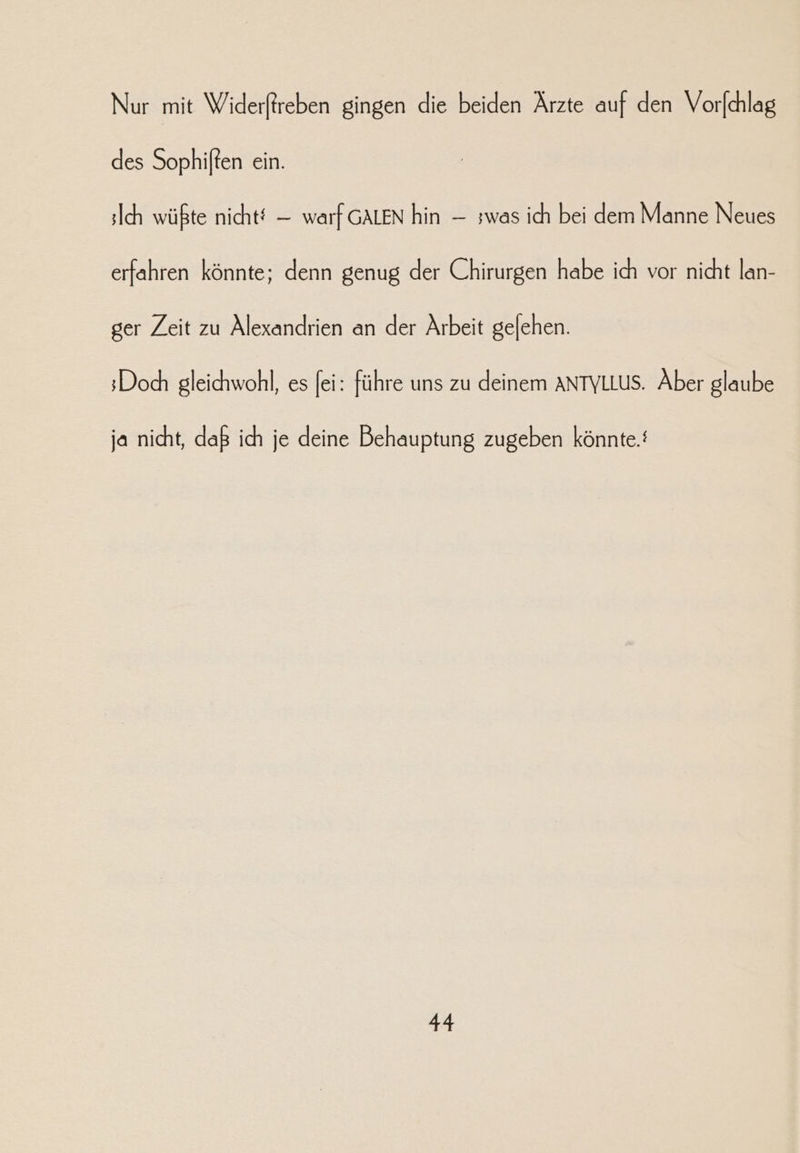 Nur mit Widerſtreben gingen die beiden Ärzte auf den Vorſchlag des Sophiſten ein.

›Ich wüßte nicht‹ — warf GALEN hin — ›was ich bei dem Manne Neues erfahren könnte; denn genug der Chirurgen habe ich vor nicht langer Zeit zu Alexandrien an der Arbeit geſehen.

›Doch gleichwohl, es ſei: führe uns zu deinem ANTYLLUS. Aber glaube ja nicht, daß ich je deine Behauptung zugeben könnte.‹

44